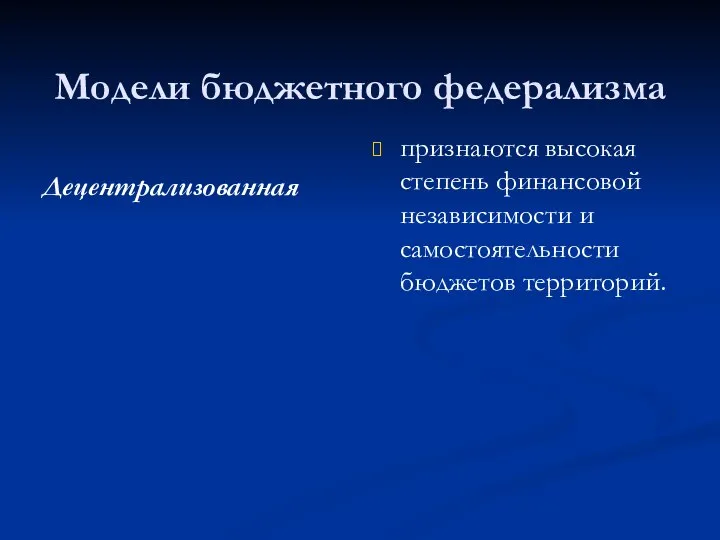 Модели бюджетного федерализма

Децентрализованная

признаются высокая степень финансовой независимости и самостоятельности бюджетов территорий.